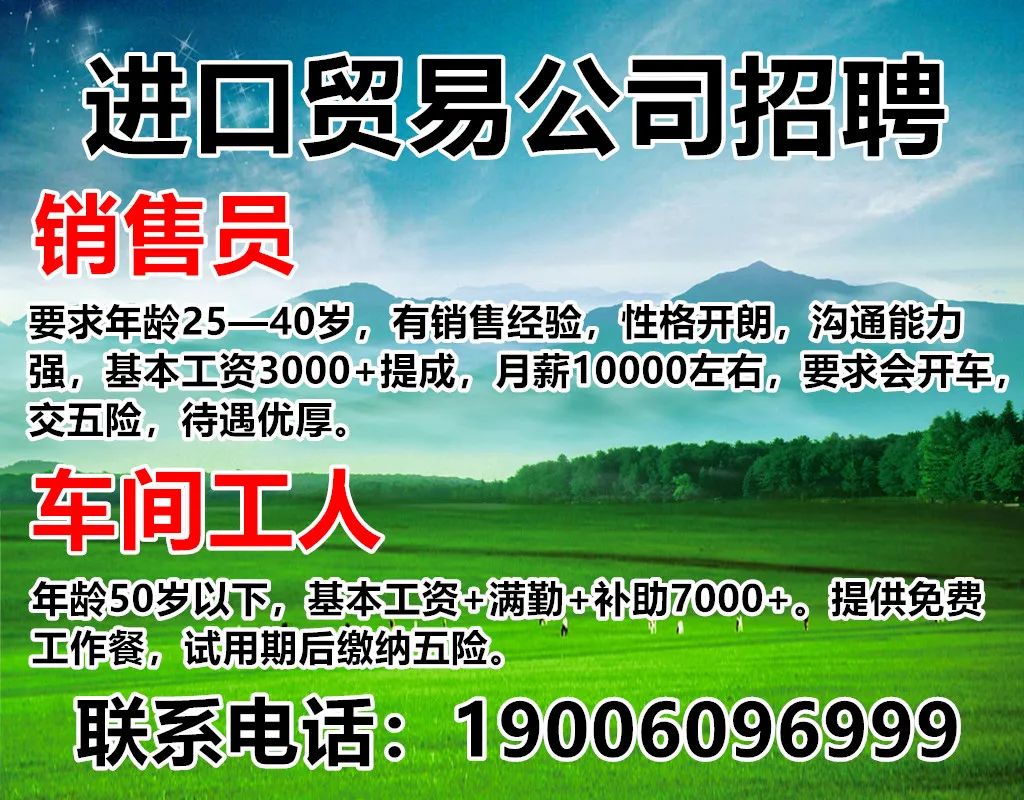 进口贸易公司招聘

销售员

要求年龄25—40岁，有销售经验，性格开朗，沟通能力强，基本工资3000+提成，月薪10000左右，要求会开车，交五险，待遇优厚。

车间工人

年龄50岁以下，基本工资+满勤+补助7000+。提供免费工作餐，试用期后缴纳五险。

联系电话：19006096999